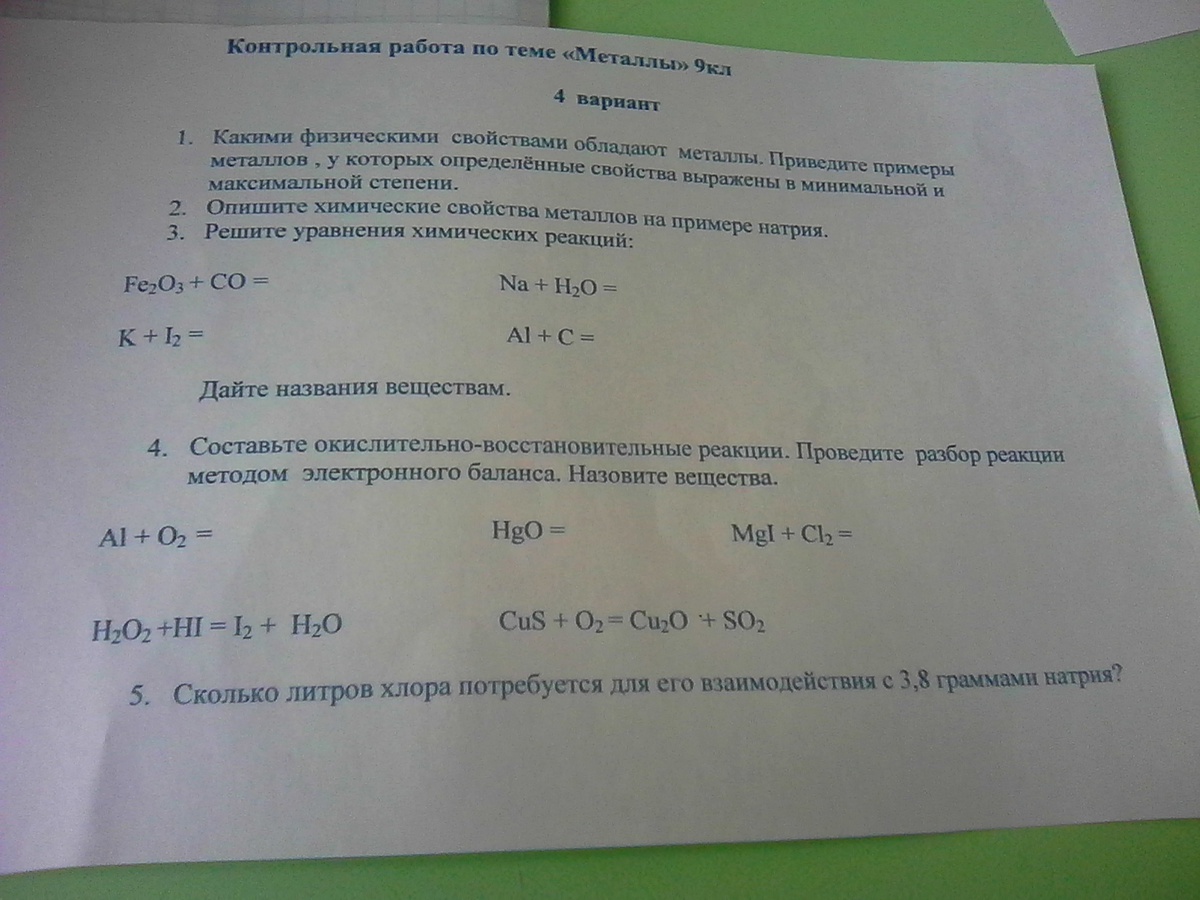 Контрольная работа по теме «Металлы» 9кл

4 вариант

1. Какими физическими свойствами обладают металлы. Приведите примеры металлов , у которых определённые свойства выражены в минимальной и максимальной степени.
2. Опишите химические свойства металлов на примере натрия.
3. Решите уравнения химических реакций:

$Fe_2O_3 + CO =$ $Na + H_2O =$

$K + I_2 =$ $Al + C =$

Дайте названия веществам.

4. Составьте окислительно-восстановительные реакции. Проведите разбор реакции методом электронного баланса. Назовите вещества.

$Al + O_2 =$ $HgO =$ $MgI + Cl_2 =$

$H_2O_2 + HI = I_2 + H_2O$ $CuS + O_2 = Cu_2O + SO_2$

5. Сколько литров хлора потребуется для его взаимодействия с 3,8 граммами натрия?